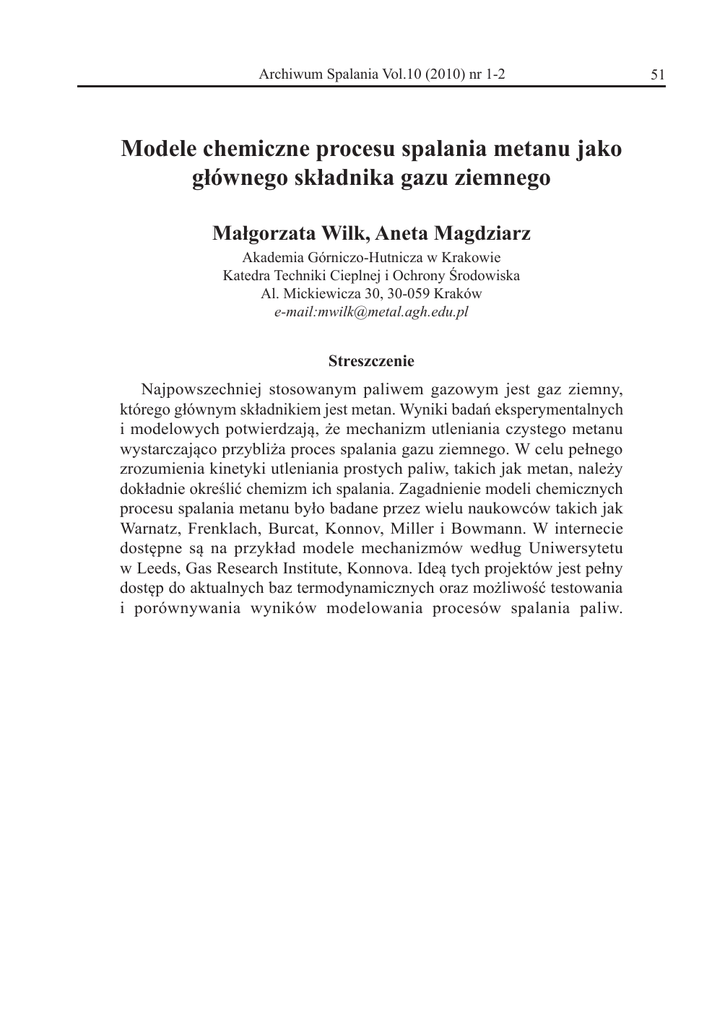 Archiwum Spalania Vol.10 (2010) nr 1-2 51

Modele chemiczne procesu spalania metanu jako głównego składnika gazu ziemnego

Małgorzata Wilk, Aneta Magdziarz

Akademia Górniczo-Hutnicza w Krakowie
Katedra Techniki Cieplnej i Ochrony Środowiska
Al. Mickiewicza 30, 30-059 Kraków
e-mail:mwilk@metal.agh.edu.pl

Streszczenie

Najpowszechniej stosowanym paliwem gazowym jest gaz ziemny, którego głównym składnikiem jest metan. Wyniki badań eksperymentalnych i modelowych potwierdzają, że mechanizm utleniania czystego metanu wystarczająco przybliża proces spalania gazu ziemnego. W celu pełnego zrozumienia kinetyki utleniania prostych paliw, takich jak metan, należy dokładnie określić chemizm ich spalania. Zagadnienie modeli chemicznych procesu spalania metanu było badane przez wielu naukowców takich jak Warnatz, Frenklach, Burcat, Konnov, Miller i Bowmann. W internecie dostępne są na przykład modele mechanizmów według Uniwersytetu w Leeds, Gas Research Institute, Konnova. Ideą tych projektów jest pełny dostęp do aktualnych baz termodynamicznych oraz możliwość testowania i porównywania wyników modelowania procesów spalania paliw.